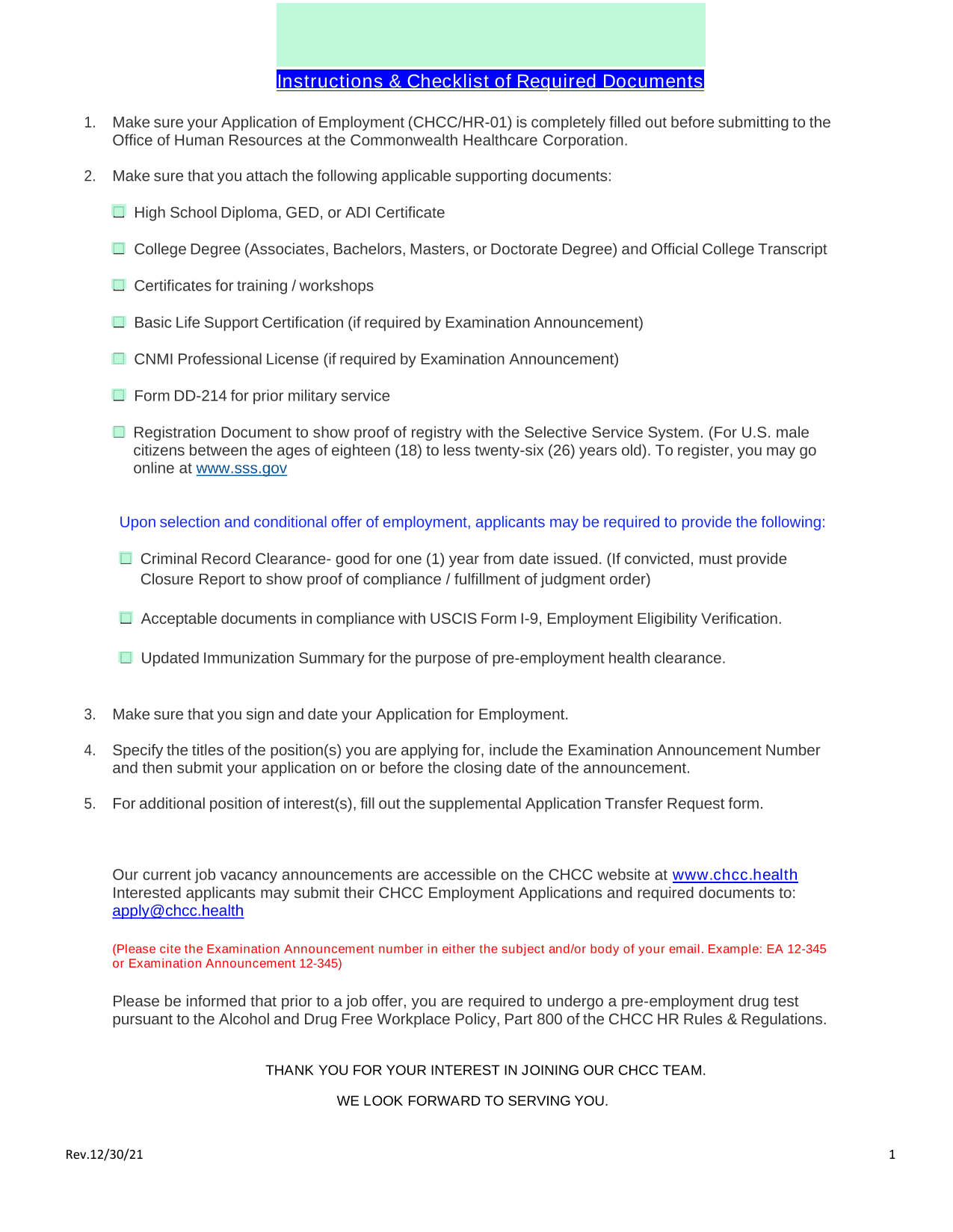 Instructions & Checklist of Required Documents

1. Make sure your Application of Employment (CHCC/HR-01) is completely filled out before submitting to the Office of Human Resources at the Commonwealth Healthcare Corporation.

2. Make sure that you attach the following applicable supporting documents:

☐ High School Diploma, GED, or ADI Certificate

☐ College Degree (Associates, Bachelors, Masters, or Doctorate Degree) and Official College Transcript

☐ Certificates for training / workshops

☐ Basic Life Support Certification (if required by Examination Announcement)

☐ CNMI Professional License (if required by Examination Announcement)

☐ Form DD-214 for prior military service

☐ Registration Document to show proof of registry with the Selective Service System. (For U.S. male citizens between the ages of eighteen (18) to less twenty-six (26) years old). To register, you may go online at www.sss.gov

Upon selection and conditional offer of employment, applicants may be required to provide the following:

☐ Criminal Record Clearance- good for one (1) year from date issued. (If convicted, must provide Closure Report to show proof of compliance / fulfillment of judgment order)

☐ Acceptable documents in compliance with USCIS Form I-9, Employment Eligibility Verification.

☐ Updated Immunization Summary for the purpose of pre-employment health clearance.

3. Make sure that you sign and date your Application for Employment.

4. Specify the titles of the position(s) you are applying for, include the Examination Announcement Number and then submit your application on or before the closing date of the announcement.

5. For additional position of interest(s), fill out the supplemental Application Transfer Request form.

Our current job vacancy announcements are accessible on the CHCC website at www.chcc.health Interested applicants may submit their CHCC Employment Applications and required documents to: apply@chcc.health

(Please cite the Examination Announcement number in either the subject and/or body of your email. Example: EA 12-345 or Examination Announcement 12-345)

Please be informed that prior to a job offer, you are required to undergo a pre-employment drug test pursuant to the Alcohol and Drug Free Workplace Policy, Part 800 of the CHCC HR Rules & Regulations.

THANK YOU FOR YOUR INTEREST IN JOINING OUR CHCC TEAM.

WE LOOK FORWARD TO SERVING YOU.

Rev.12/30/21

1